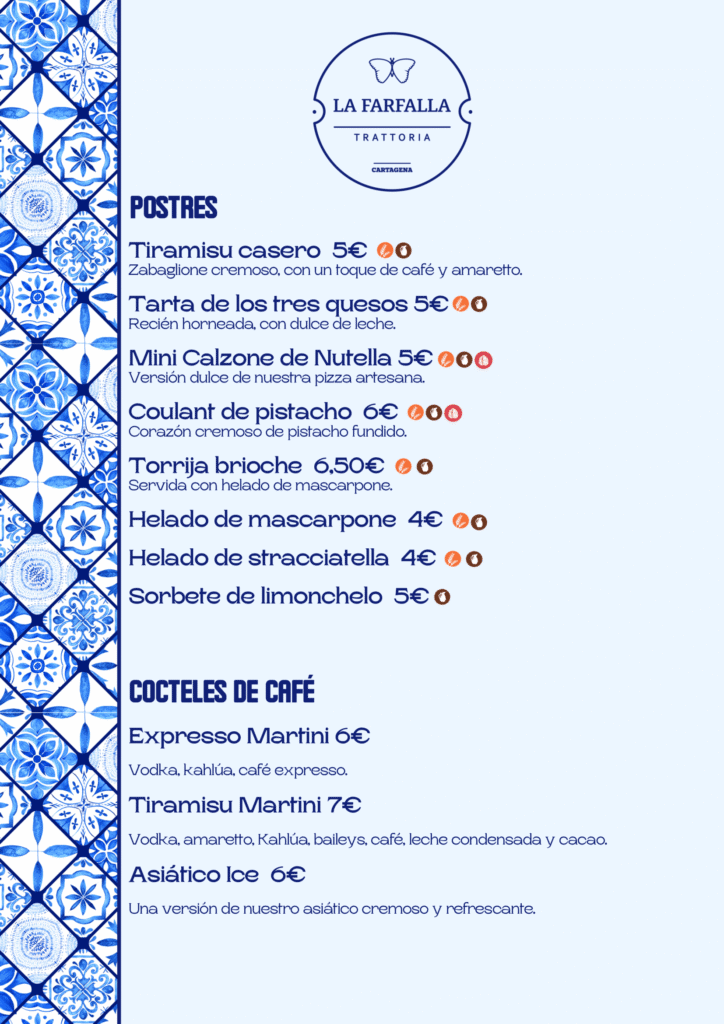 LA FARFALLA
TRATTORIA
CARTAGENA

POSTRES

Tiramisu casero 5€
Zabaglione cremoso, con un toque de café y amaretto.

Tarta de los tres quesos 5€
Recién horneada, con dulce de leche.

Mini Calzone de Nutella 5€
Versión dulce de nuestra pizza artesana.

Coulant de pistacho 6€
Corazón cremoso de pistacho fundido.

Torrija brioche 6,50€
Servida con helado de mascarpone.

Helado de mascarpone 4€

Helado de stracciatella 4€

Sorbete de limonchelo 5€

COCTELES DE CAFÉ

Expresso Martini 6€

Vodka, kahlúa, café expresso.

Tiramisu Martini 7€

Vodka, amaretto, Kahlúa, baileys, café, leche condensada y cacao.

Asiático Ice 6€

Una versión de nuestro asiático cremoso y refrescante.